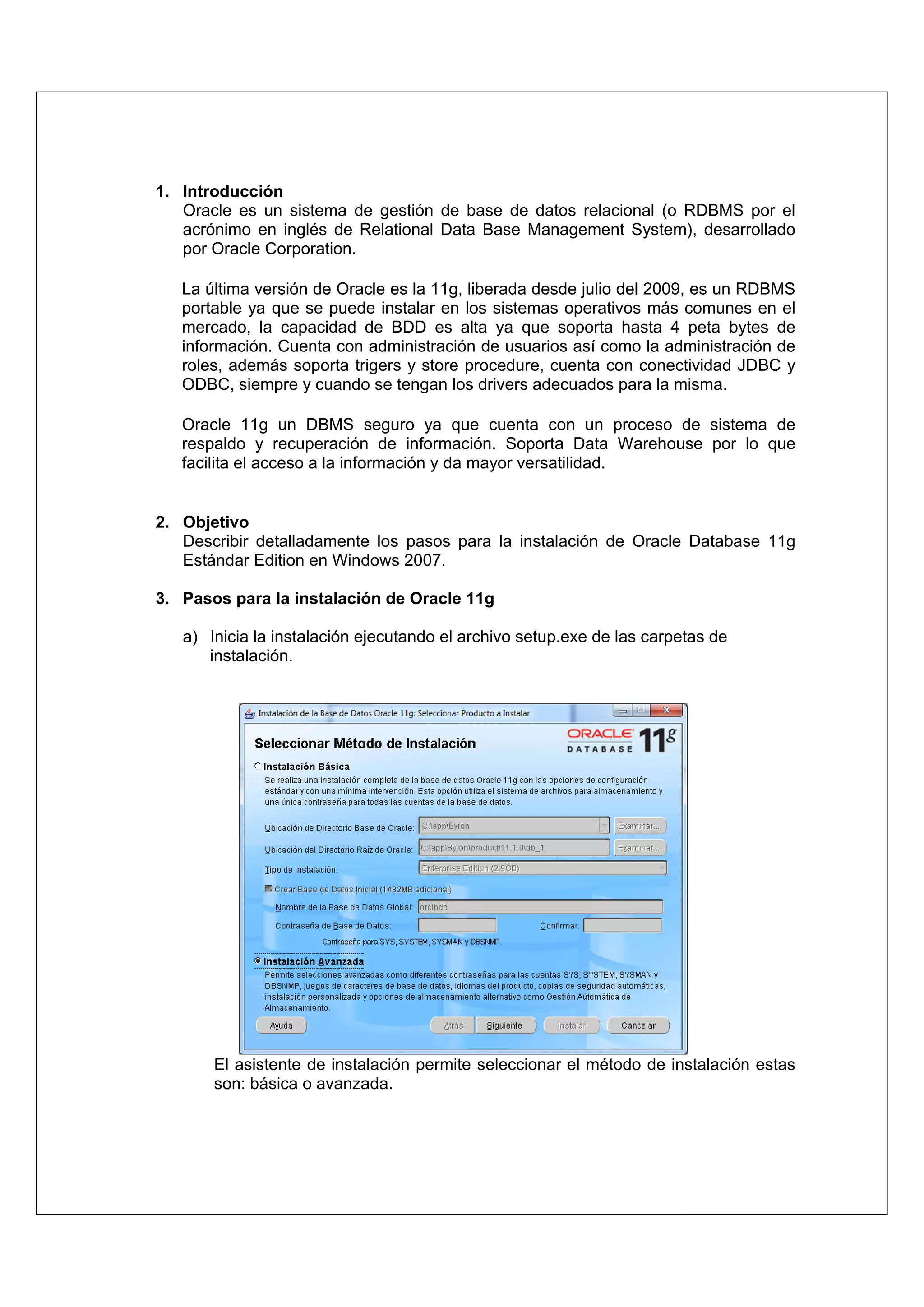 1. Introducción

Oracle es un sistema de gestión de base de datos relacional (o RDBMS por el acrónimo en inglés de Relational Data Base Management System), desarrollado por Oracle Corporation.

La última versión de Oracle es la 11g, liberada desde julio del 2009, es un RDBMS portable ya que se puede instalar en los sistemas operativos más comunes en el mercado, la capacidad de BDD es alta ya que soporta hasta 4 peta bytes de información. Cuenta con administración de usuarios así como la administración de roles, además soporta trigers y store procedure, cuenta con conectividad JDBC y ODBC, siempre y cuando se tengan los drivers adecuados para la misma.

Oracle 11g un DBMS seguro ya que cuenta con un proceso de sistema de respaldo y recuperación de información. Soporta Data Warehouse por lo que facilita el acceso a la información y da mayor versatilidad.

2. Objetivo

Describir detalladamente los pasos para la instalación de Oracle Database 11g Estándar Edition en Windows 2007.

3. Pasos para la instalación de Oracle 11g

a) Inicia la instalación ejecutando el archivo setup.exe de las carpetas de instalación.

Instalación de la Base de Datos Oracle 11g: Seleccionar Producto a Instalar

Seleccionar Método de Instalación

ORACLE DATABASE 11g

Instalación Básica

Se realiza una instalación completa de la base de datos Oracle 11g con las opciones de configuración estándar y con una mínima intervención. Esta opción utiliza el sistema de archivos para almacenamiento y una única contraseña para todas las cuentas de la base de datos.

Ubicación de Directorio Base de Oracle: C:\app\Byron Examinar...

Ubicación del Directorio Raíz de Oracle: C:\app\Byron\product\11.1.0\db_1 Examinar...

Tipo de Instalación: Enterprise Edition (2.9GB)

Crear Base de Datos Inicial (1482MB adicional)

Nombre de la Base de Datos Global: orclbdd

Contraseña de Base de Datos: Confirmar:

Contraseña para SYS, SYSTEM, SYSMAN y DBSNMP.

Instalación Avanzada

Permite selecciones avanzadas como diferentes contraseñas para las cuentas SYS, SYSTEM, SYSMAN y DBSNMP, juegos de caracteres de base de datos, idiomas del producto, copias de seguridad automáticas, instalación personalizada y opciones de almacenamiento alternativo como Gestión Automática de Almacenamiento.

Ayuda Atrás Siguiente Instalar Cancelar

El asistente de instalación permite seleccionar el método de instalación estas son: básica o avanzada.